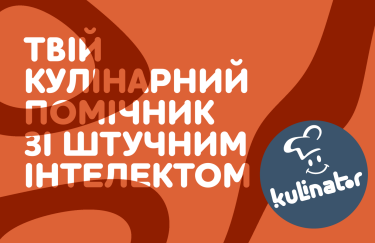 ТВІЙ КУЛІНАРНИЙ ПОМІЧНИК ЗІ ШТУЧНИМ ІНТЕЛЕКТОМ

kulinator